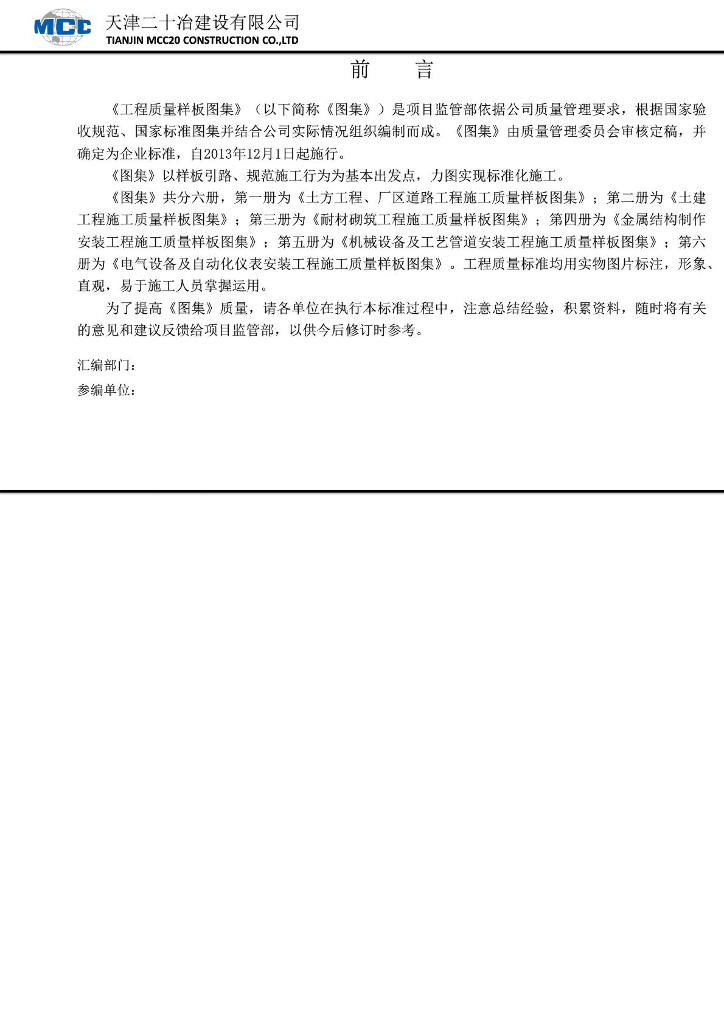 MCC 天津二十冶建设有限公司
TIANJIN MCC20 CONSTRUCTION CO.,LTD

前　　言

《工程质量样板图集》（以下简称《图集》）是项目监管部依据公司质量管理要求，根据国家验收规范、国家标准图集并结合公司实际情况组织编制而成。《图集》由质量管理委员会审核定稿，并确定为企业标准，自2013年12月1日起施行。

《图集》以样板引路、规范施工行为为基本出发点，力图实现标准化施工。

《图集》共分六册，第一册为《土方工程、厂区道路工程施工质量样板图集》；第二册为《土建工程施工质量样板图集》；第三册为《耐材砌筑工程施工质量样板图集》；第四册为《金属结构制作安装工程施工质量样板图集》；第五册为《机械设备及工艺管道安装工程施工质量样板图集》；第六册为《电气设备及自动化仪表安装工程施工质量样板图集》。工程质量标准均用实物图片标注，形象、直观，易于施工人员掌握运用。

为了提高《图集》质量，请各单位在执行本标准过程中，注意总结经验，积累资料，随时将有关的意见和建议反馈给项目监管部，以供今后修订时参考。

汇编部门：
参编单位：